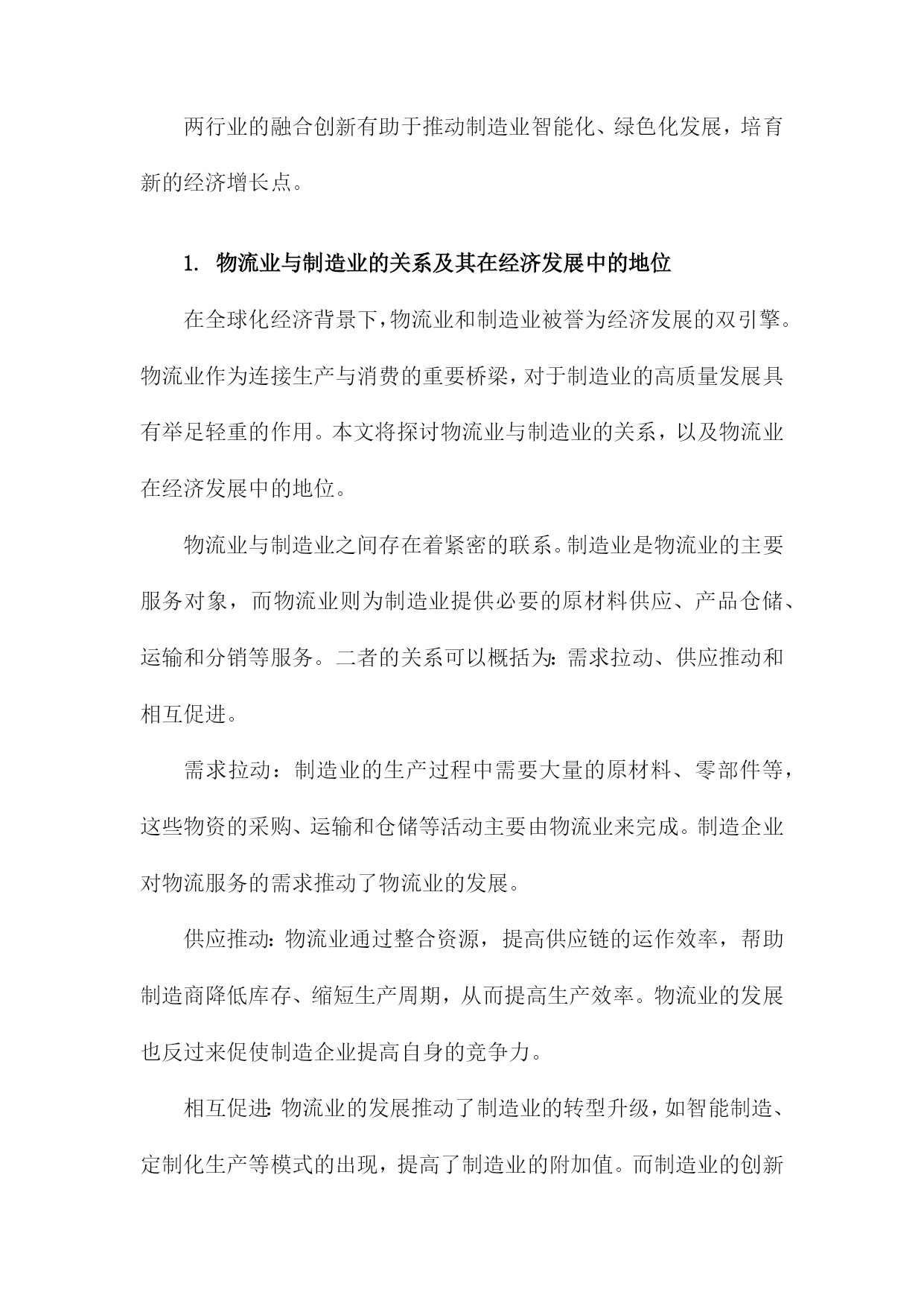 两行业的融合创新有助于推动制造业智能化、绿色化发展，培育新的经济增长点。

1. 物流业与制造业的关系及其在经济发展中的地位

在全球化经济背景下，物流业和制造业被誉为经济发展的双引擎。物流业作为连接生产与消费的重要桥梁，对于制造业的高质量发展具有举足轻重的作用。本文将探讨物流业与制造业的关系，以及物流业在经济发展中的地位。

物流业与制造业之间存在着紧密的联系。制造业是物流业的主要服务对象，而物流业则为制造业提供必要的原材料供应、产品仓储、运输和分销等服务。二者的关系可以概括为：需求拉动、供应推动和相互促进。

需求拉动：制造业的生产过程中需要大量的原材料、零部件等，这些物资的采购、运输和仓储等活动主要由物流业来完成。制造企业对物流服务的需求推动了物流业的发展。

供应推动：物流业通过整合资源，提高供应链的运作效率，帮助制造商降低库存、缩短生产周期，从而提高生产效率。物流业的发展也反过来促使制造企业提高自身的竞争力。

相互促进：物流业的发展推动了制造业的转型升级，如智能制造、定制化生产等模式的出现，提高了制造业的附加值。而制造业的创新